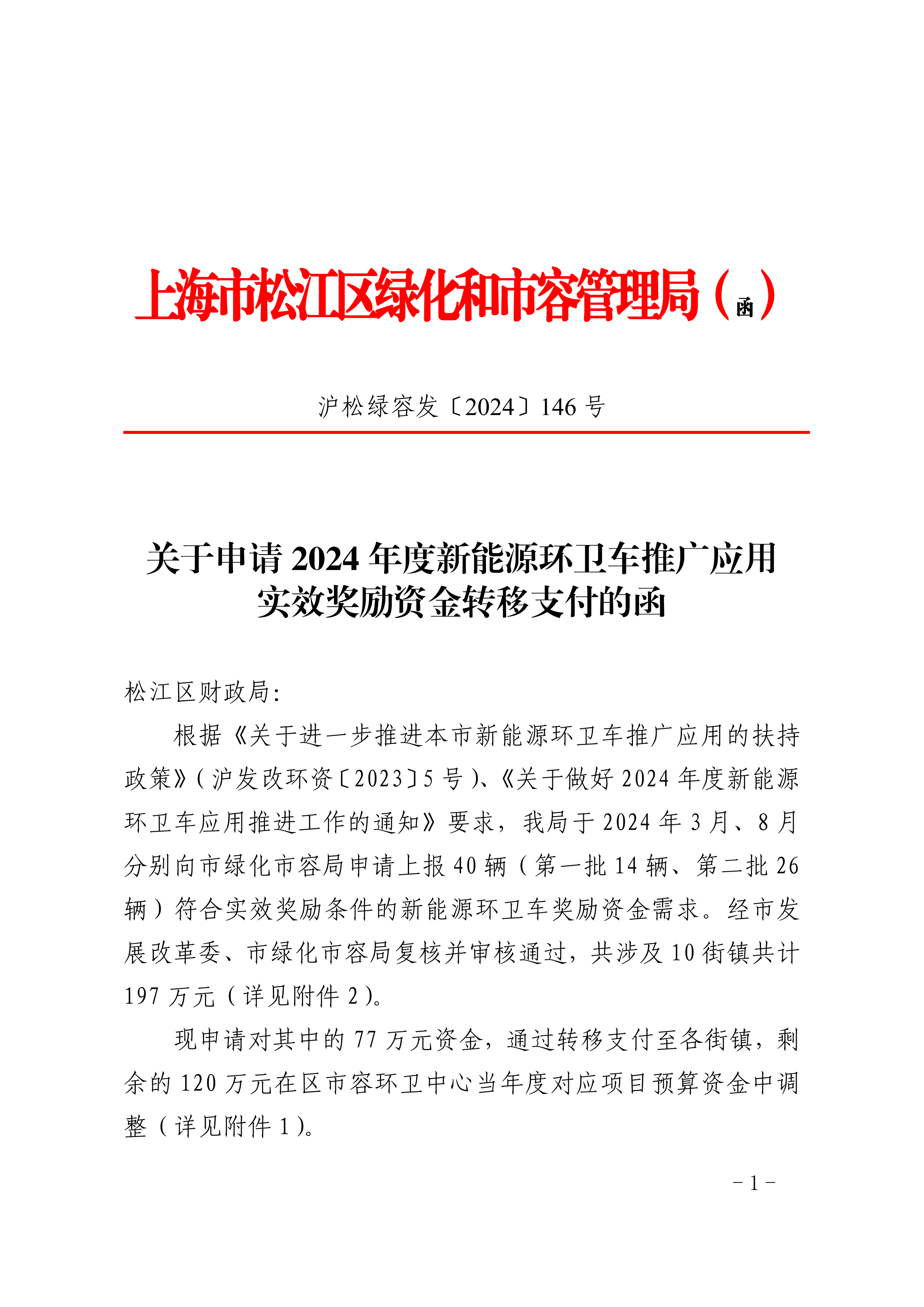 上海市松江区绿化和市容管理局（函）

沪松绿容发〔2024〕146 号

关于申请 2024 年度新能源环卫车推广应用实效奖励资金转移支付的函

松江区财政局:

根据《关于进一步推进本市新能源环卫车推广应用的扶持政策》（沪发改环资〔2023〕5 号）、《关于做好 2024 年度新能源环卫车应用推进工作的通知》要求，我局于 2024 年 3 月、8 月分别向市绿化市容局申请上报 40 辆（第一批 14 辆、第二批 26 辆）符合实效奖励条件的新能源环卫车奖励资金需求。经市发展改革委、市绿化市容局复核并审核通过，共涉及 10 街镇共计 197 万元（详见附件 2）。

现申请对其中的 77 万元资金，通过转移支付至各街镇，剩余的 120 万元在区市容环卫中心当年度对应项目预算资金中调整（详见附件 1）。

－1－